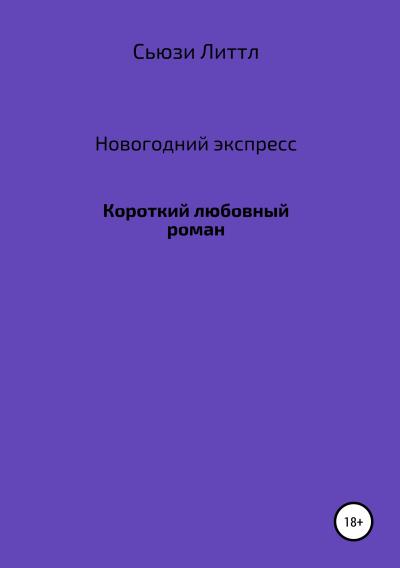 Сьюзи Литтл

Новогодний экспресс

Короткий любовный роман

18+